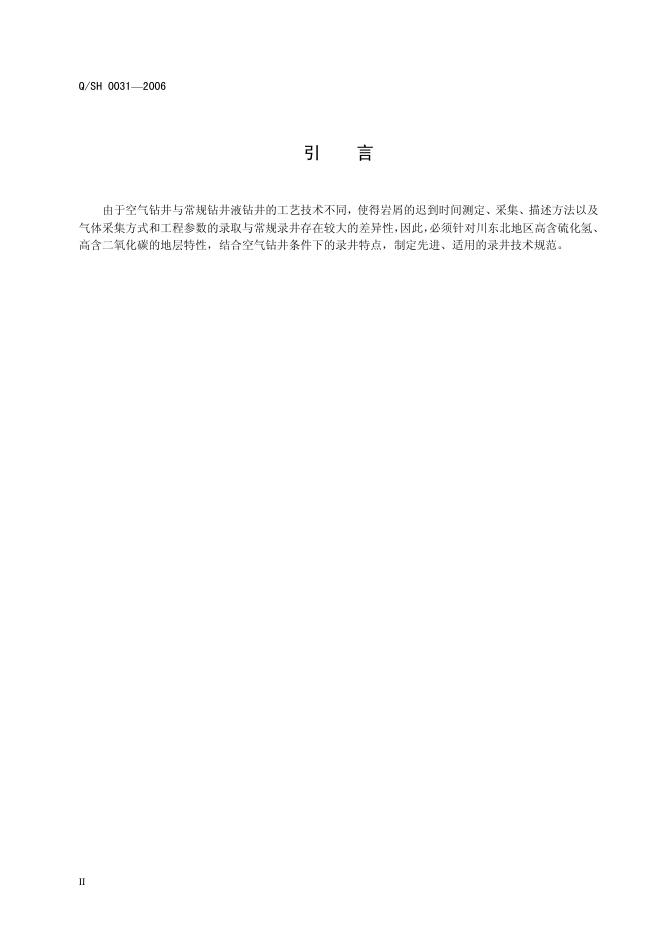 Q/SH 0031—2006

引 言

由于空气钻井与常规钻井液钻井的工艺技术不同，使得岩屑的迟到时间测定、采集、描述方法以及气体采集方式和工程参数的录取与常规录井存在较大的差异性，因此，必须针对川东北地区高含硫化氢、高含二氧化碳的地层特性，结合空气钻井条件下的录井特点，制定先进、适用的录井技术规范。

II